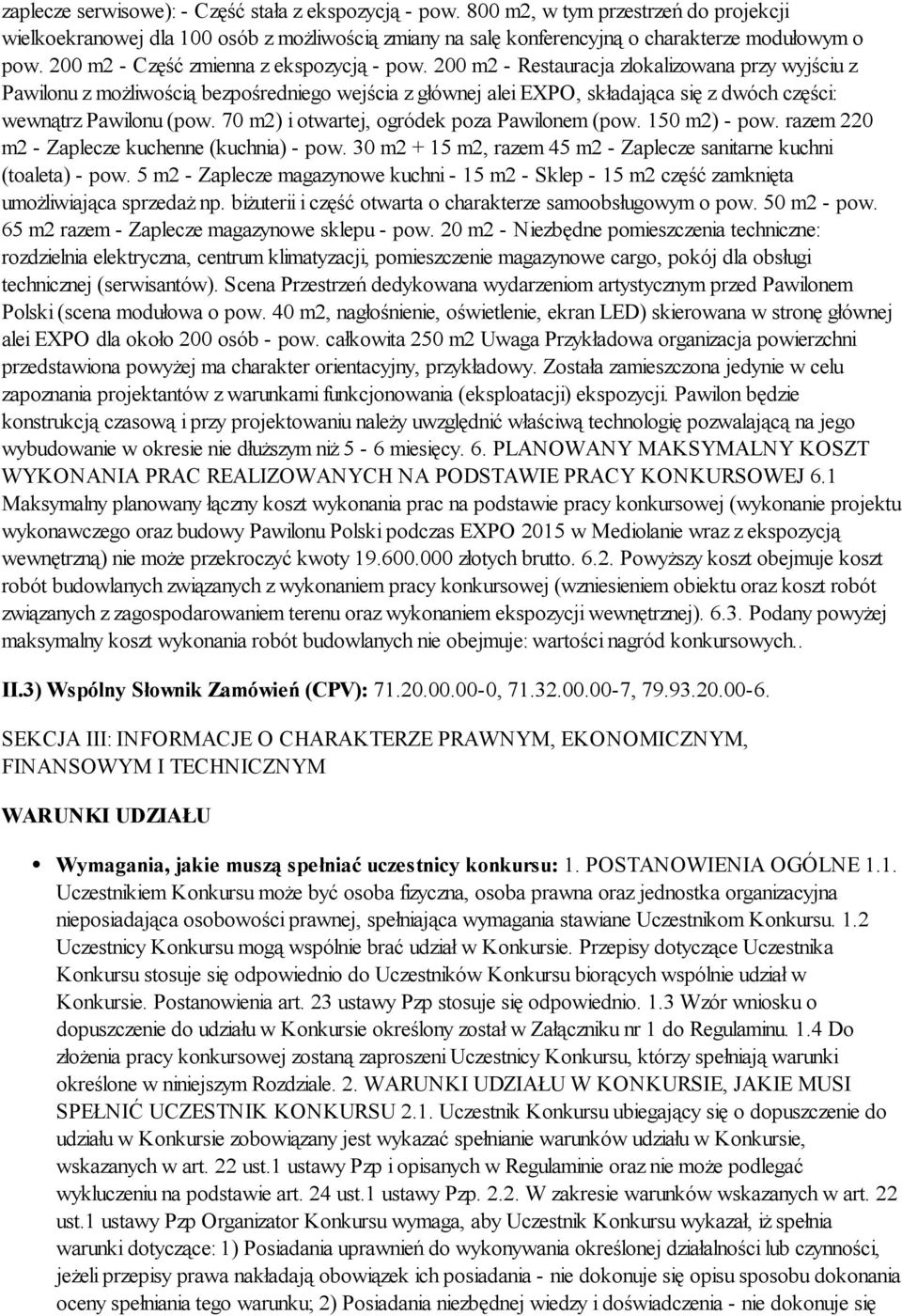 zaplecze serwisowe): - Część stała z ekspozycją - pow. 800 m2, w tym przestrzeń do projekcji wielkoekranowej dla 100 osób z możliwością zmiany na salę konferencyjną o charakterze modułowym o pow. 200 m2 - Część zmienna z ekspozycją - pow. 200 m2 - Restauracja zlokalizowana przy wyjściu z Pawilonu z możliwością bezpośredniego wejścia z głównej alei EXPO, składająca się z dwóch części: wewnątrz Pawilonu (pow. 70 m2) i otwartej, ogródek poza Pawilonem (pow. 150 m2) - pow. razem 220 m2 - Zaplecze kuchenne (kuchnia) - pow. 30 m2 + 15 m2, razem 45 m2 - Zaplecze sanitarne kuchni (toaleta) - pow. 5 m2 - Zaplecze magazynowe kuchni - 15 m2 - Sklep - 15 m2 część zamknięta umożliwiająca sprzedaż np. biżuterii i część otwarta o charakterze samoobsługowym o pow. 50 m2 - pow. 65 m2 razem - Zaplecze magazynowe sklepu - pow. 20 m2 - Niezbędne pomieszczenia techniczne: rozdzielnia elektryczna, centrum klimatyzacji, pomieszczenie magazynowe cargo, pokój dla obsługi technicznej (serwisantów). Scena Przestrzeń dedykowana wydarzeniom artystycznym przed Pawilonem Polski (scena modułowa o pow. 40 m2, nagłośnienie, oświetlenie, ekran LED) skierowana w stronę głównej alei EXPO dla około 200 osób - pow. całkowita 250 m2 Uwaga Przykładowa organizacja powierzchni przedstawiona powyżej ma charakter orientacyjny, przykładowy. Została zamieszczona jedynie w celu zapoznania projektantów z warunkami funkcjonowania (eksploatacji) ekspozycji. Pawilon będzie konstrukcją czasową i przy projektowaniu należy uwzględnić właściwą technologię pozwalającą na jego wybudowanie w okresie nie dłuższym niż 5 - 6 miesięcy. 6. PLANOWANY MAKSYMALNY KOSZT WYKONANIA PRAC REALIZOWANYCH NA PODSTAWIE PRACY KONKURSOWEJ 6.1 Maksymalny planowany łączny koszt wykonania prac na podstawie pracy konkursowej (wykonanie projektu wykonawczego oraz budowy Pawilonu Polski podczas EXPO 2015 w Mediolanie wraz z ekspozycją wewnętrzną) nie może przekroczyć kwoty 19.600.000 złotych brutto. 6.2. Powyższy koszt obejmuje koszt robót budowlanych związanych z wykonaniem pracy konkursowej (wzniesieniem obiektu oraz koszt robót związanych z zagospodarowaniem terenu oraz wykonaniem ekspozycji wewnętrznej). 6.3. Podany powyżej maksymalny koszt wykonania robót budowlanych nie obejmuje: wartości nagród konkursowych..

II.3) Wspólny Słownik Zamówień (CPV): 71.20.00.00-0, 71.32.00.00-7, 79.93.20.00-6.

SEKCJA III: INFORMACJE O CHARAKTERZE PRAWNYM, EKONOMICZNYM, FINANSOWYM I TECHNICZNYM

WARUNKI UDZIAŁU

Wymagania, jakie muszą spełniać uczestnicy konkursu: 1. POSTANOWIENIA OGÓLNE 1.1. Uczestnikiem Konkursu może być osoba fizyczna, osoba prawna oraz jednostka organizacyjna nieposiadająca osobowości prawnej, spełniająca wymagania stawiane Uczestnikom Konkursu. 1.2 Uczestnicy Konkursu mogą wspólnie brać udział w Konkursie. Przepisy dotyczące Uczestnika Konkursu stosuje się odpowiednio do Uczestników Konkursu biorących wspólnie udział w Konkursie. Postanowienia art. 23 ustawy Pzp stosuje się odpowiednio. 1.3 Wzór wniosku o dopuszczenie do udziału w Konkursie określony został w Załączniku nr 1 do Regulaminu. 1.4 Do złożenia pracy konkursowej zostaną zaproszeni Uczestnicy Konkursu, którzy spełniają warunki określone w niniejszym Rozdziale. 2. WARUNKI UDZIAŁU W KONKURSIE, JAKIE MUSI SPEŁNIĆ UCZESTNIK KONKURSU 2.1. Uczestnik Konkursu ubiegający się o dopuszczenie do udziału w Konkursie zobowiązany jest wykazać spełnianie warunków udziału w Konkursie, wskazanych w art. 22 ust.1 ustawy Pzp i opisanych w Regulaminie oraz nie może podlegać wykluczeniu na podstawie art. 24 ust.1 ustawy Pzp. 2.2. W zakresie warunków wskazanych w art. 22 ust.1 ustawy Pzp Organizator Konkursu wymaga, aby Uczestnik Konkursu wykazał, iż spełnia warunki dotyczące: 1) Posiadania uprawnień do wykonywania określonej działalności lub czynności, jeżeli przepisy prawa nakładają obowiązek ich posiadania - nie dokonuje się opisu sposobu dokonania oceny spełniania tego warunku; 2) Posiadania niezbędnej wiedzy i doświadczenia - nie dokonuje się